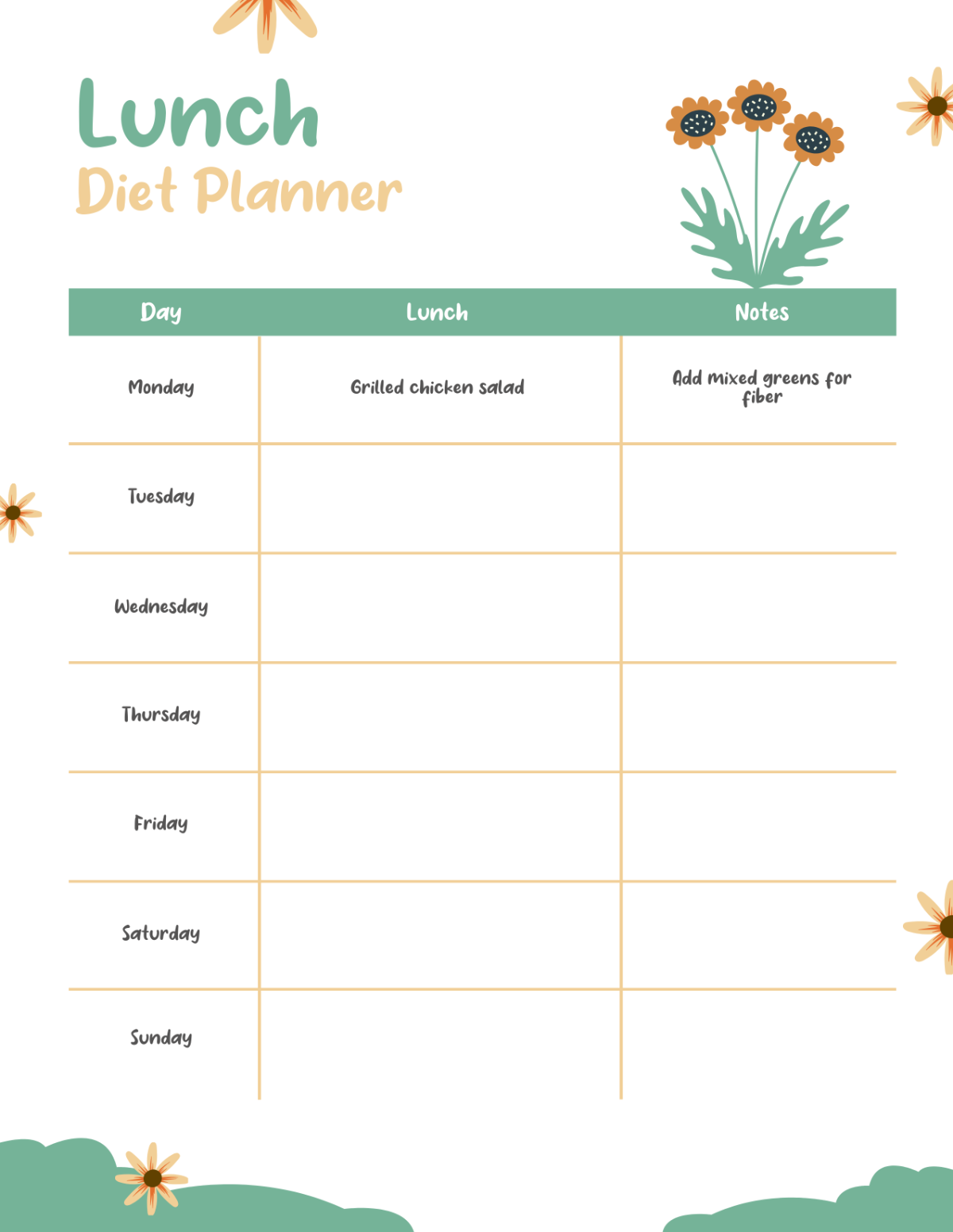 Lunch
Diet Planner

| Day | Lunch | Notes |
|---|---|---|
| Monday | Grilled chicken salad | Add mixed greens for fiber |
| Tuesday | | |
| Wednesday | | |
| Thursday | | |
| Friday | | |
| Saturday | | |
| Sunday | | |